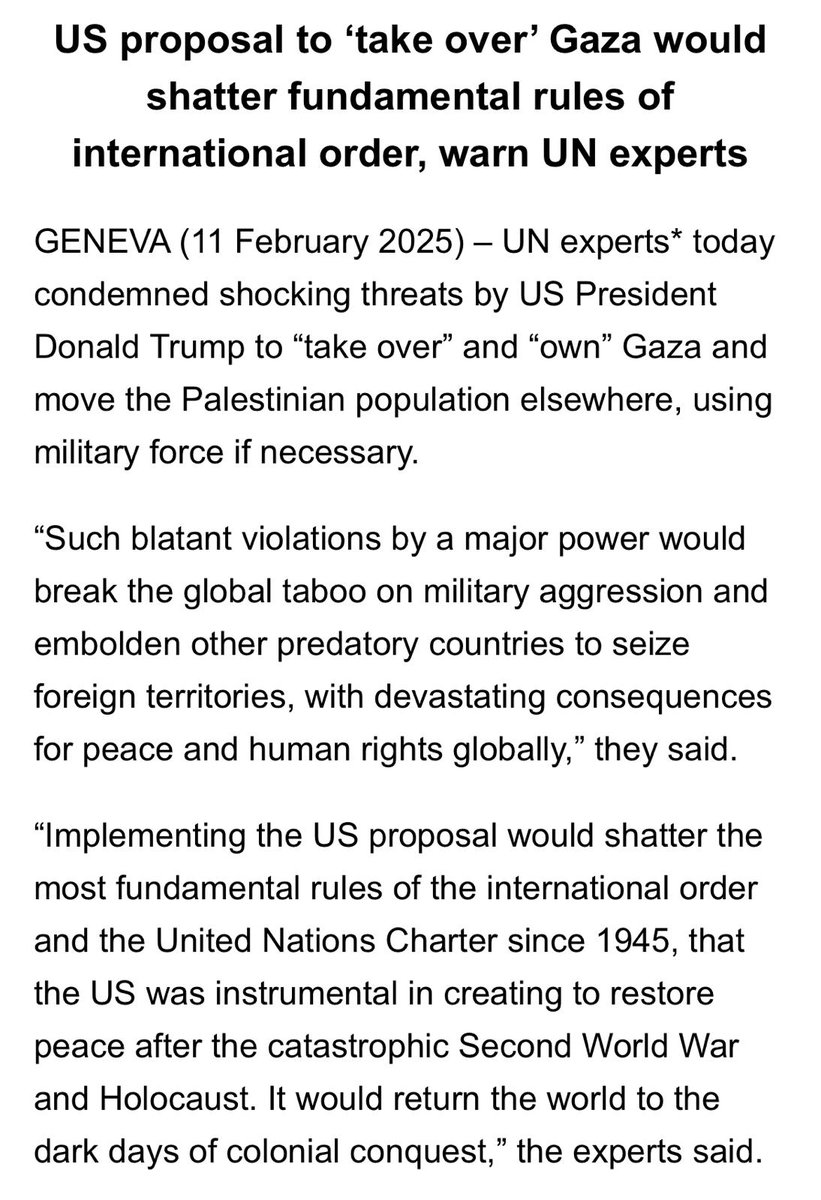 US proposal to ‘take over’ Gaza would shatter fundamental rules of international order, warn UN experts

GENEVA (11 February 2025) – UN experts* today condemned shocking threats by US President Donald Trump to “take over” and “own” Gaza and move the Palestinian population elsewhere, using military force if necessary.

“Such blatant violations by a major power would break the global taboo on military aggression and embolden other predatory countries to seize foreign territories, with devastating consequences for peace and human rights globally,” they said.

“Implementing the US proposal would shatter the most fundamental rules of the international order and the United Nations Charter since 1945, that the US was instrumental in creating to restore peace after the catastrophic Second World War and Holocaust. It would return the world to the dark days of colonial conquest,” the experts said.